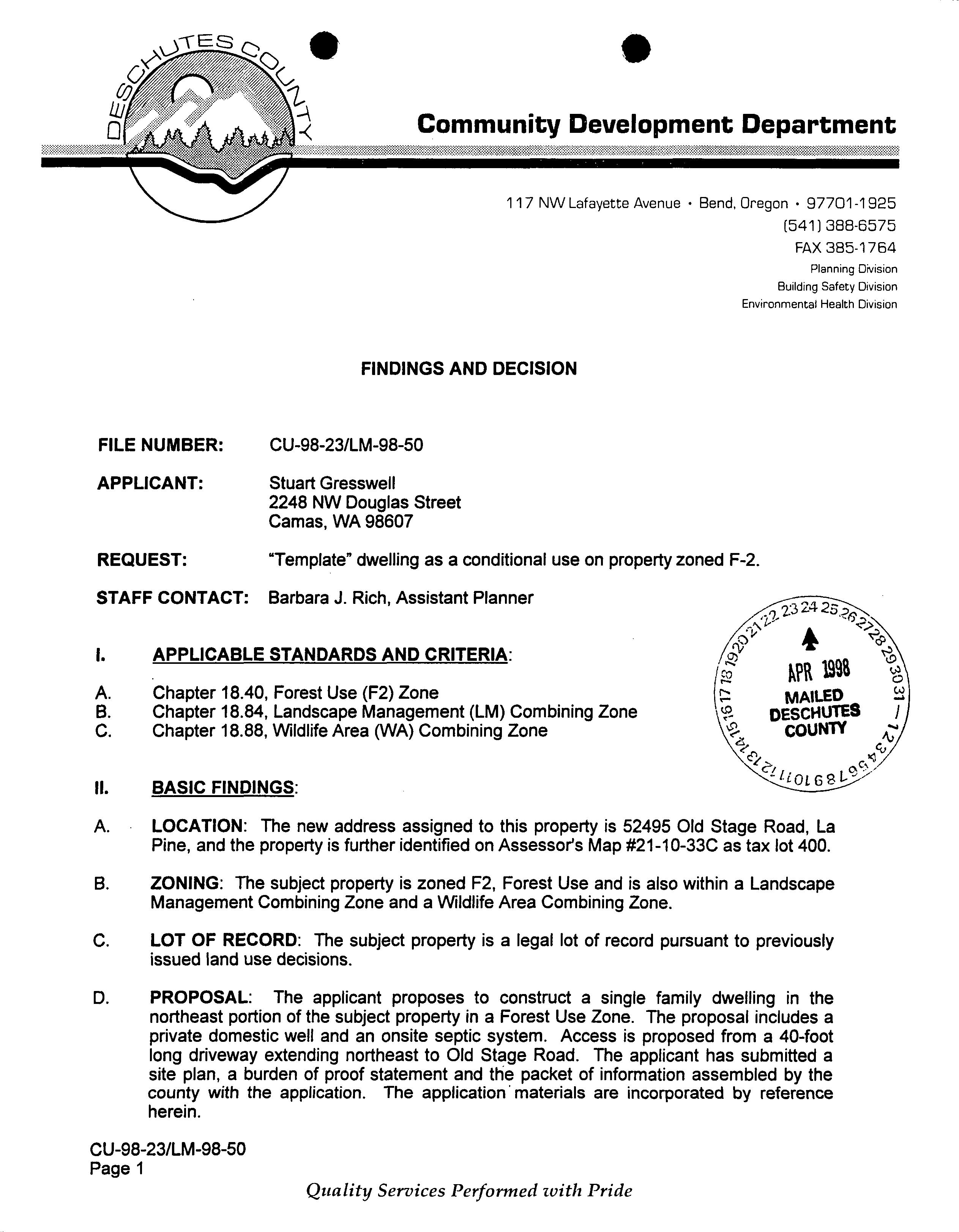 DESCHUTES COUNTY

Community Development Department

117 NW Lafayette Avenue • Bend, Oregon • 97701-1925
(541) 388-6575
FAX 385-1764
Planning Division
Building Safety Division
Environmental Health Division

FINDINGS AND DECISION

FILE NUMBER: CU-98-23/LM-98-50

APPLICANT: Stuart Gresswell
2248 NW Douglas Street
Camas, WA 98607

REQUEST: "Template" dwelling as a conditional use on property zoned F-2.

STAFF CONTACT: Barbara J. Rich, Assistant Planner

1 2 3 4 5 6 7 8 9 10 11 12 13 14 15 16 17 18 19 20 21 22 23 24 25 26 27 28 29 30 31 APR 1998 MAILED DESCHUTES COUNTY

I. APPLICABLE STANDARDS AND CRITERIA:

A. Chapter 18.40, Forest Use (F2) Zone
B. Chapter 18.84, Landscape Management (LM) Combining Zone
C. Chapter 18.88, Wildlife Area (WA) Combining Zone

II. BASIC FINDINGS:

A. LOCATION: The new address assigned to this property is 52495 Old Stage Road, La Pine, and the property is further identified on Assessor's Map #21-10-33C as tax lot 400.

B. ZONING: The subject property is zoned F2, Forest Use and is also within a Landscape Management Combining Zone and a Wildlife Area Combining Zone.

C. LOT OF RECORD: The subject property is a legal lot of record pursuant to previously issued land use decisions.

D. PROPOSAL: The applicant proposes to construct a single family dwelling in the northeast portion of the subject property in a Forest Use Zone. The proposal includes a private domestic well and an onsite septic system. Access is proposed from a 40-foot long driveway extending northeast to Old Stage Road. The applicant has submitted a site plan, a burden of proof statement and the packet of information assembled by the county with the application. The application materials are incorporated by reference herein.

CU-98-23/LM-98-50
Page 1

Quality Services Performed with Pride